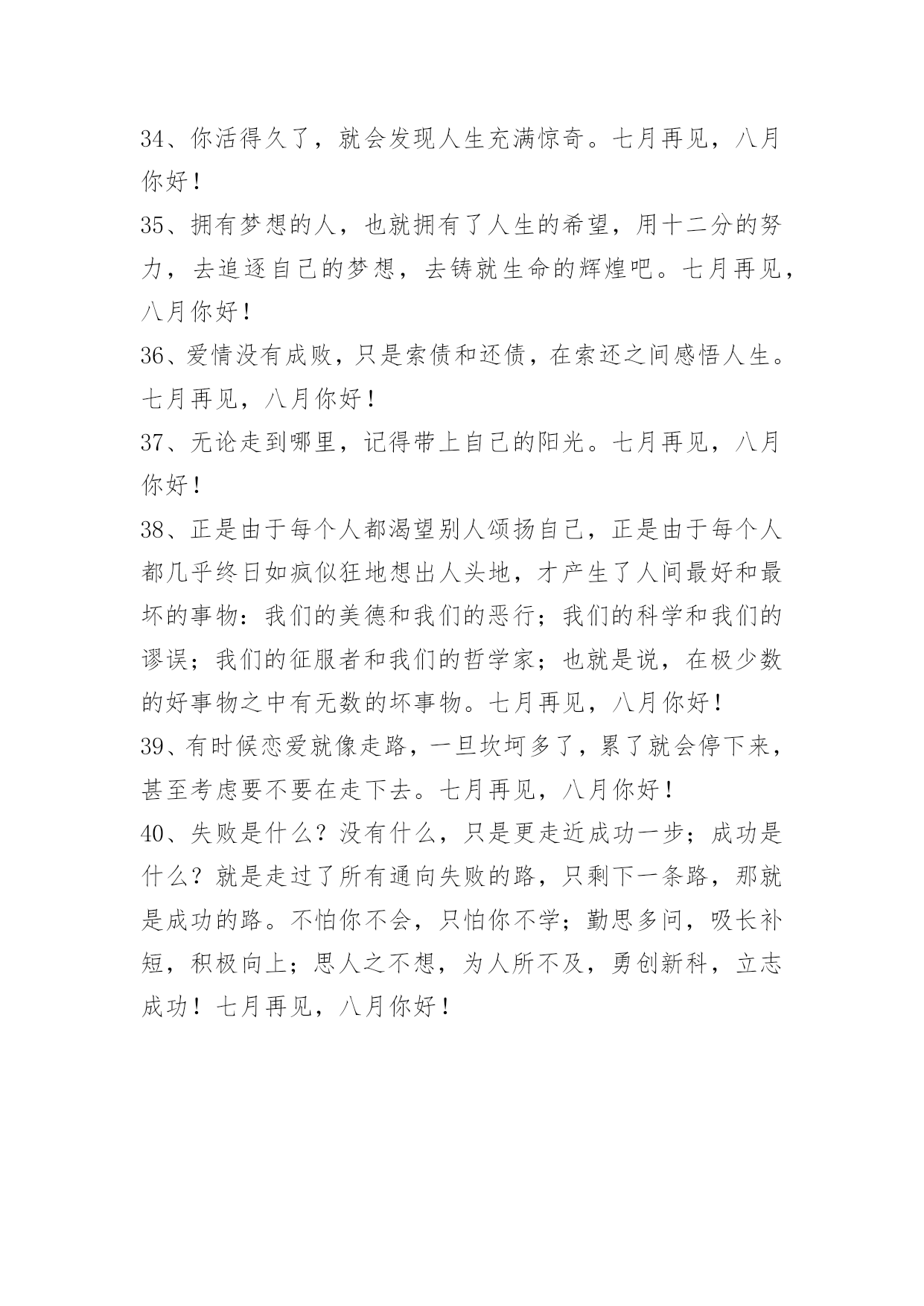 34、你活得久了，就会发现人生充满惊奇。七月再见，八月你好！

35、拥有梦想的人，也就拥有了人生的希望，用十二分的努力，去追逐自己的梦想，去铸就生命的辉煌吧。七月再见，八月你好！

36、爱情没有成败，只是索债和还债，在索还之间感悟人生。七月再见，八月你好！

37、无论走到哪里，记得带上自己的阳光。七月再见，八月你好！

38、正是由于每个人都渴望别人颂扬自己，正是由于每个人都几乎终日如疯似狂地想出人头地，才产生了人间最好和最坏的事物：我们的美德和我们的恶行；我们的科学和我们的谬误；我们的征服者和我们的哲学家；也就是说，在极少数的好事物之中有无数的坏事物。七月再见，八月你好！

39、有时候恋爱就像走路，一旦坎坷多了，累了就会停下来，甚至考虑要不要在走下去。七月再见，八月你好！

40、失败是什么？没有什么，只是更走近成功一步；成功是什么？就是走过了所有通向失败的路，只剩下一条路，那就是成功的路。不怕你不会，只怕你不学；勤思多问，吸长补短，积极向上；思人之不想，为人所不及，勇创新科，立志成功！七月再见，八月你好！